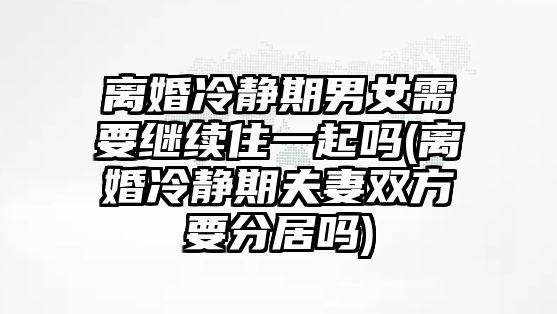 离婚冷静期男女需要继续住一起吗(离婚冷静期夫妻双方要分居吗)